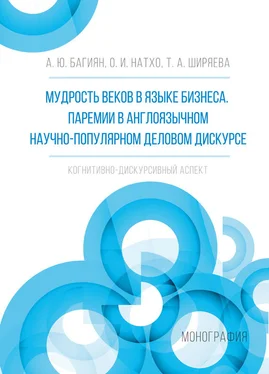 А. Ю. БАГИЯН, О. И. НАТХО, Т. А. ШИРЯЕВА

МУДРОСТЬ ВЕКОВ В ЯЗЫКЕ БИЗНЕСА. ПАРЕМИИ В АНГЛОЯЗЫЧНОМ НАУЧНО-ПОПУЛЯРНОМ ДЕЛОВОМ ДИСКУРСЕ

КОГНИТИВНО-ДИСКУРСИВНЫЙ АСПЕКТ

МОНОГРАФИЯ